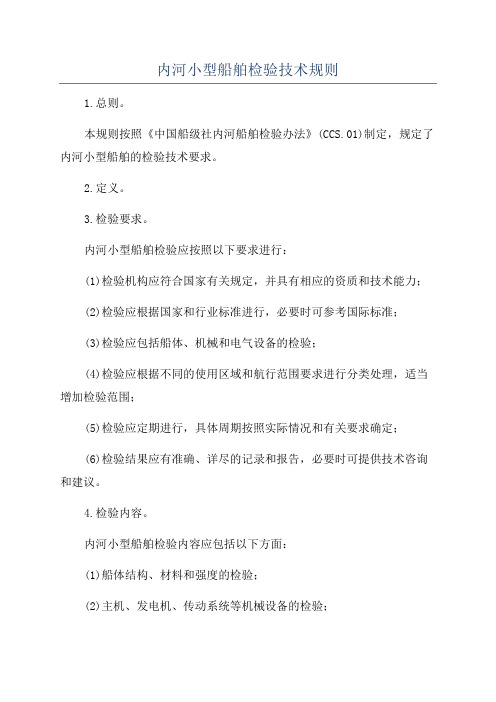 内河小型船舶检验技术规则

1.总则。

本规则按照《中国船级社内河船舶检验办法》(CCS.01)制定，规定了内河小型船舶的检验技术要求。

2.定义。

3.检验要求。

内河小型船舶检验应按照以下要求进行：

(1)检验机构应符合国家有关规定，并具有相应的资质和技术能力；

(2)检验应根据国家和行业标准进行，必要时可参考国际标准；

(3)检验应包括船体、机械和电气设备的检验；

(4)检验应根据不同的使用区域和航行范围要求进行分类处理，适当增加检验范围；

(5)检验应定期进行，具体周期按照实际情况和有关要求确定；

(6)检验结果应有准确、详尽的记录和报告，必要时可提供技术咨询和建议。

4.检验内容。

内河小型船舶检验内容应包括以下方面：

(1)船体结构、材料和强度的检验；

(2)主机、发电机、传动系统等机械设备的检验；